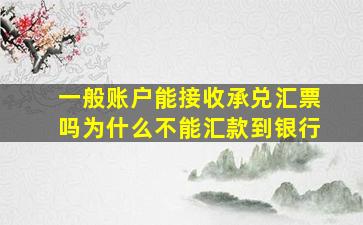 一般账户能接收承兑汇票吗为什么不能汇款到银行